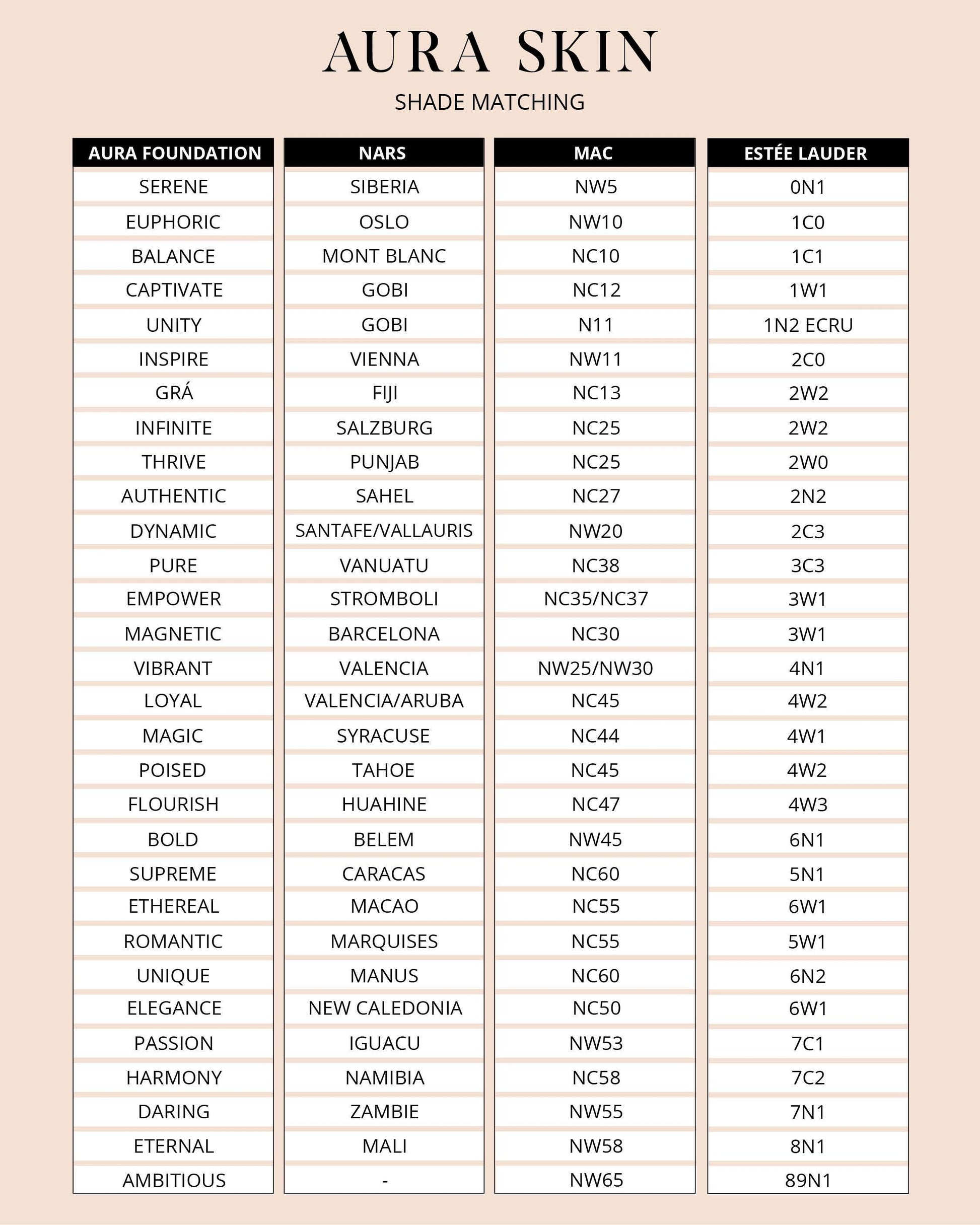 AURA SKIN

SHADE MATCHING

| AURA FOUNDATION | NARS | MAC | ESTÉE LAUDER |
|---|---|---|---|
| SERENE | SIBERIA | NW5 | 0N1 |
| EUPHORIC | OSLO | NW10 | 1C0 |
| BALANCE | MONT BLANC | NC10 | 1C1 |
| CAPTIVATE | GOBI | NC12 | 1W1 |
| UNITY | GOBI | N11 | 1N2 ECRU |
| INSPIRE | VIENNA | NW11 | 2C0 |
| GRÁ | FIJI | NC13 | 2W2 |
| INFINITE | SALZBURG | NC25 | 2W2 |
| THRIVE | PUNJAB | NC25 | 2W0 |
| AUTHENTIC | SAHEL | NC27 | 2N2 |
| DYNAMIC | SANTAFE/VALLAURIS | NW20 | 2C3 |
| PURE | VANUATU | NC38 | 3C3 |
| EMPOWER | STROMBOLI | NC35/NC37 | 3W1 |
| MAGNETIC | BARCELONA | NC30 | 3W1 |
| VIBRANT | VALENCIA | NW25/NW30 | 4N1 |
| LOYAL | VALENCIA/ARUBA | NC45 | 4W2 |
| MAGIC | SYRACUSE | NC44 | 4W1 |
| POISED | TAHOE | NC45 | 4W2 |
| FLOURISH | HUAHINE | NC47 | 4W3 |
| BOLD | BELEM | NW45 | 6N1 |
| SUPREME | CARACAS | NC60 | 5N1 |
| ETHEREAL | MACAO | NC55 | 6W1 |
| ROMANTIC | MARQUISES | NC55 | 5W1 |
| UNIQUE | MANUS | NC60 | 6N2 |
| ELEGANCE | NEW CALEDONIA | NC50 | 6W1 |
| PASSION | IGUACU | NW53 | 7C1 |
| HARMONY | NAMIBIA | NC58 | 7C2 |
| DARING | ZAMBIE | NW55 | 7N1 |
| ETERNAL | MALI | NW58 | 8N1 |
| AMBITIOUS | - | NW65 | 89N1 |